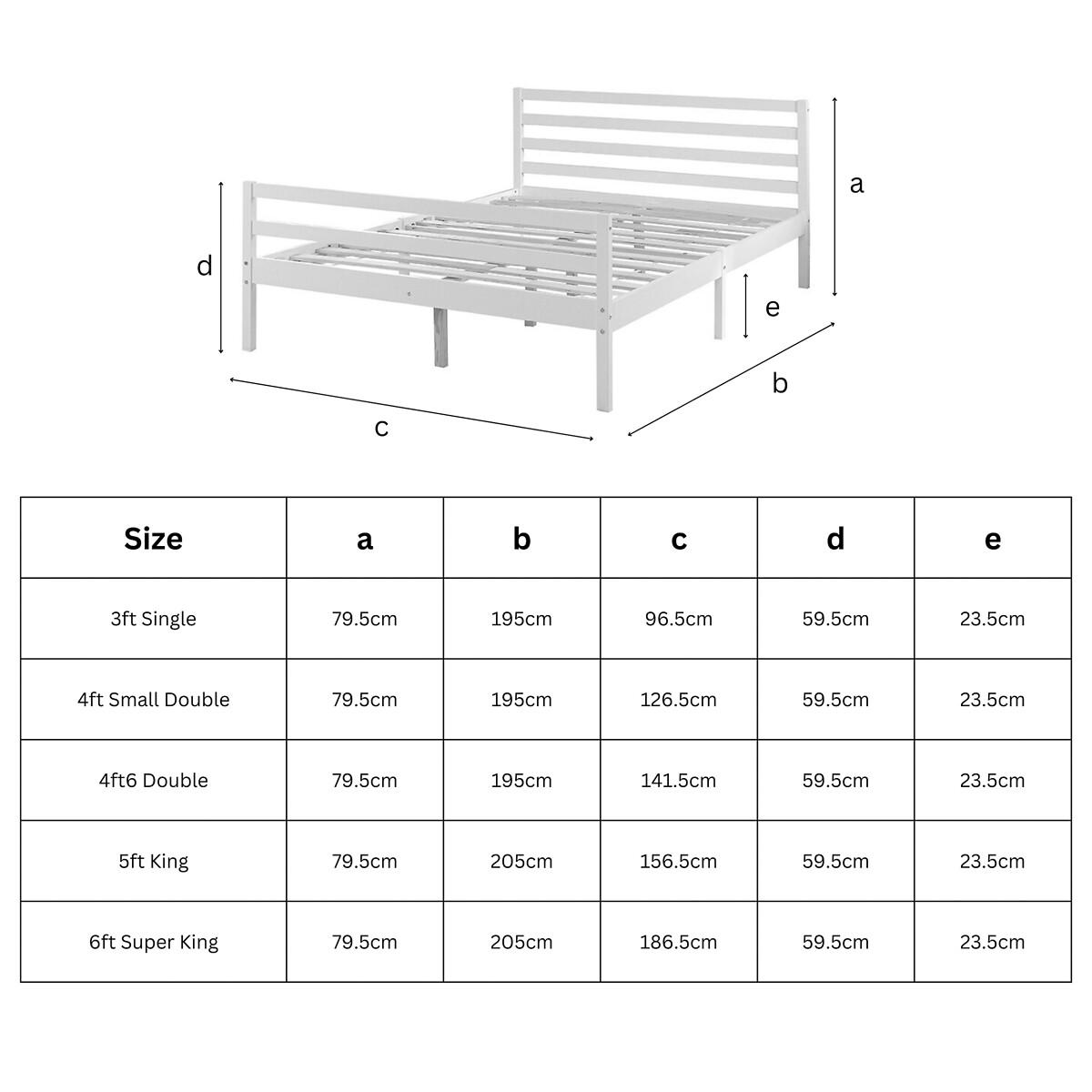 a

d

e

b

c

| Size | a | b | c | d | e |
|---|---|---|---|---|---|
| 3ft Single | 79.5cm | 195cm | 96.5cm | 59.5cm | 23.5cm |
| 4ft Small Double | 79.5cm | 195cm | 126.5cm | 59.5cm | 23.5cm |
| 4ft6 Double | 79.5cm | 195cm | 141.5cm | 59.5cm | 23.5cm |
| 5ft King | 79.5cm | 205cm | 156.5cm | 59.5cm | 23.5cm |
| 6ft Super King | 79.5cm | 205cm | 186.5cm | 59.5cm | 23.5cm |